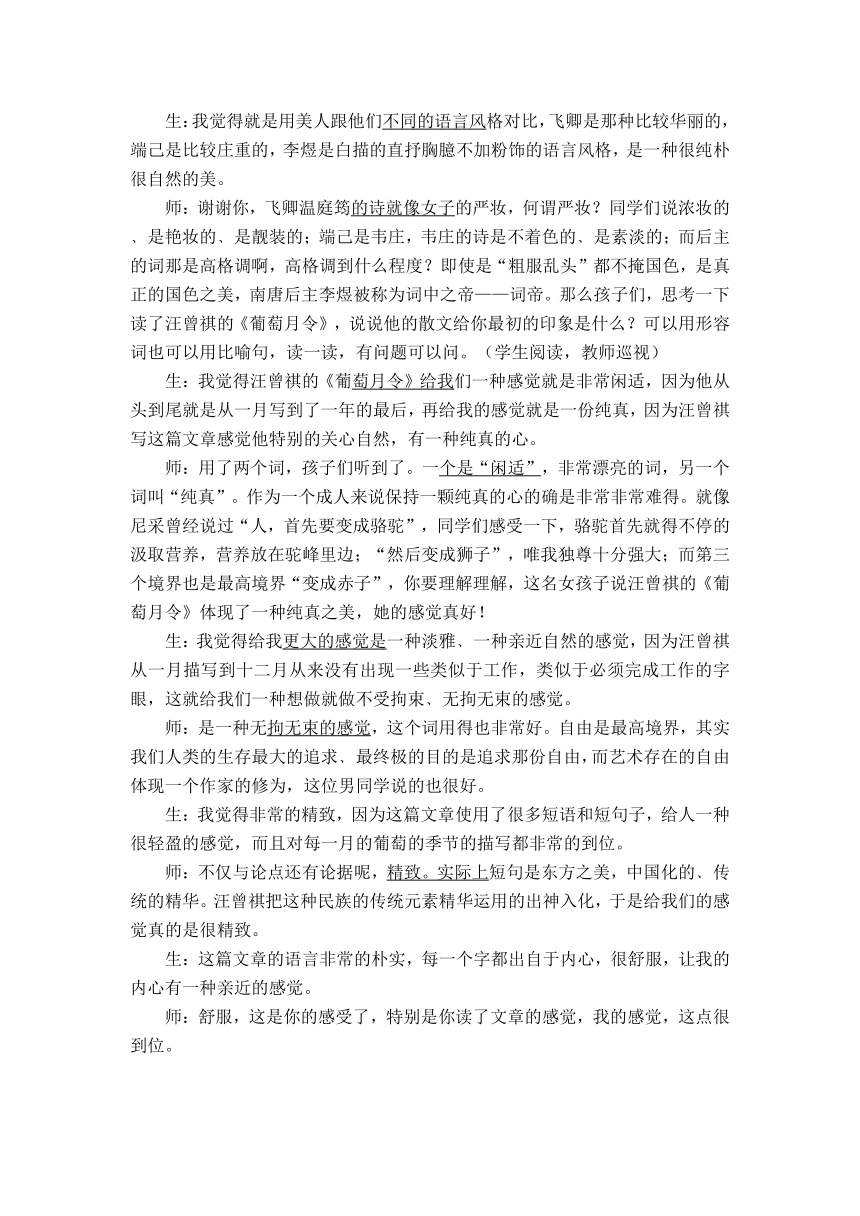 生：我觉得就是用美人跟他们不同的语言风格对比，飞卿是那种比较华丽的，端己是比较庄重的，李煜是白描的直抒胸臆不加粉饰的语言风格，是一种很纯朴很自然的美。

师：谢谢你，飞卿温庭筠的诗就像女子的严妆，何谓严妆？同学们说浓妆的、是艳妆的、是靓装的；端己是韦庄，韦庄的诗是不着色的、是素淡的；而后主的词那是高格调啊，高格调到什么程度？即使是“粗服乱头”都不掩国色，是真正的国色之美，南唐后主李煜被称为词中之帝——词帝。那么孩子们，思考一下读了汪曾祺的《葡萄月令》，说说他的散文给你最初的印象是什么？可以用形容词也可以用比喻句，读一读，有问题可以问。（学生阅读，教师巡视）

生：我觉得汪曾祺的《葡萄月令》给我们一种感觉就是非常闲适，因为他从头到尾就是从一月写到了一年的最后，再给我的感觉就是一份纯真，因为汪曾祺写这篇文章感觉他特别的关心自然，有一种纯真的心。

师：用了两个词，孩子们听到了。一个是“闲适”，非常漂亮的词，另一个词叫“纯真”。作为一个成人来说保持一颗纯真的心的确是非常非常难得。就像尼采曾经说过“人，首先要变成骆驼”，同学们感受一下，骆驼首先就得不停的汲取营养，营养放在驼峰里边；“然后变成狮子”，唯我独尊十分强大；而第三个境界也是最高境界“变成赤子”，你要理解理解，这名女孩子说汪曾祺的《葡萄月令》体现了一种纯真之美，她的感觉真好！

生：我觉得给我更大的感觉是一种淡雅、一种亲近自然的感觉，因为汪曾祺从一月描写到十二月从来没有出现一些类似于工作，类似于必须完成工作的字眼，这就给我们一种想做就做不受拘束、无拘无束的感觉。

师：是一种无拘无束的感觉，这个词用得也非常好。自由是最高境界，其实我们人类的生存最大的追求、最终极的目的是追求那份自由，而艺术存在的自由体现一个作家的修为，这位男同学说的也很好。

生：我觉得非常的精致，因为这篇文章使用了很多短语和短句子，给人一种很轻盈的感觉，而且对每一月的葡萄的季节的描写都非常的到位。

师：不仅与论点还有论据呢，精致。实际上短句是东方之美，中国化的、传统的精华。汪曾祺把这种民族的传统元素精华运用的出神入化，于是给我们的感觉真的是很精致。

生：这篇文章的语言非常的朴实，每一个字都出自于内心，很舒服，让我的内心有一种亲近的感觉。

师：舒服，这是你的感受了，特别是你读了文章的感觉，我的感觉，这点很到位。